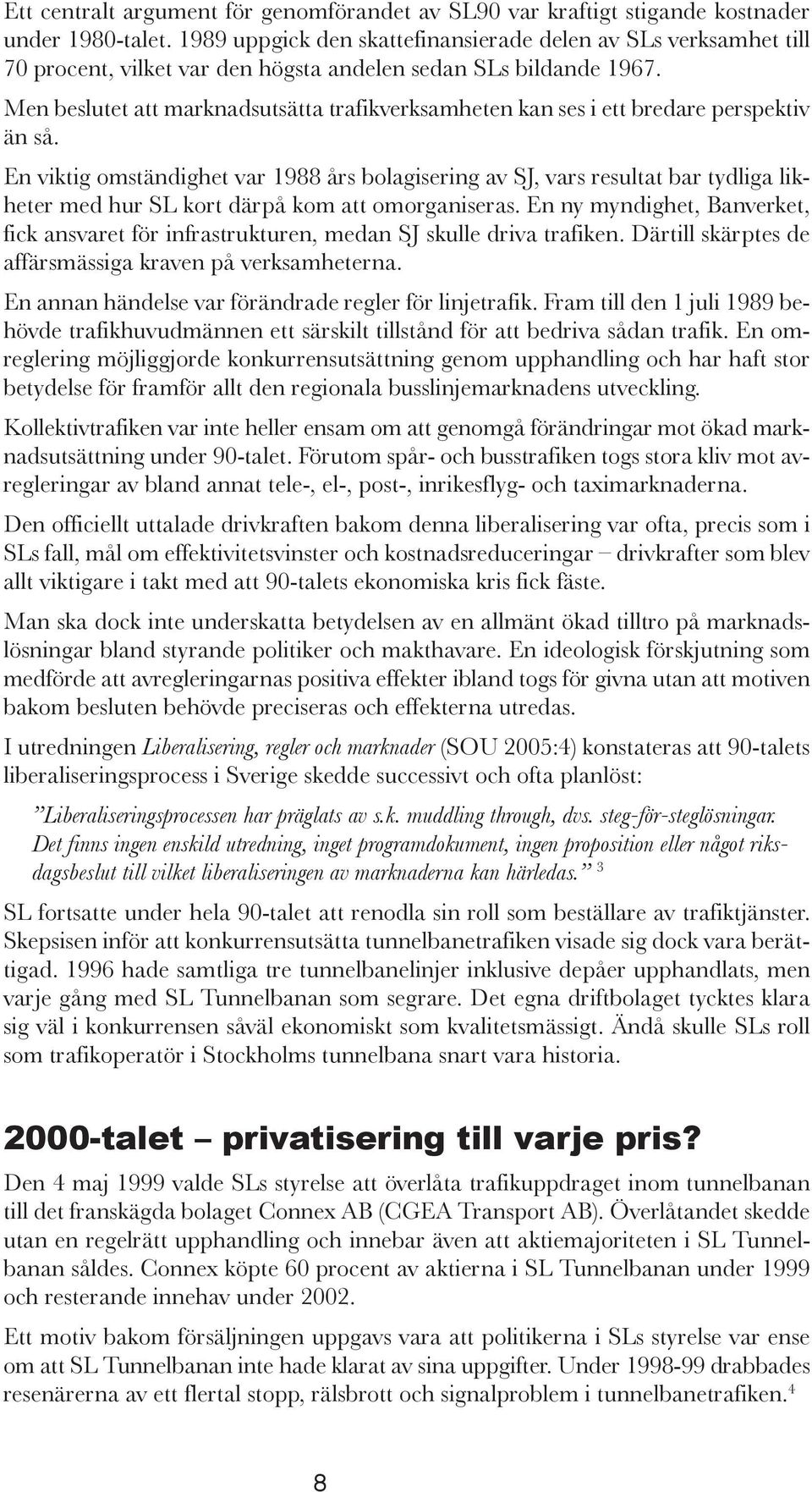 Ett centralt argument för genomförandet av SL90 var kraftigt stigande kostnader under 1980-talet. 1989 uppgick den skattefinansierade delen av SLs verksamhet till 70 procent, vilket var den högsta andelen sedan SLs bildande 1967.

Men beslutet att marknadsutsätta trafikverksamheten kan ses i ett bredare perspektiv än så.

En viktig omständighet var 1988 års bolagisering av SJ, vars resultat bar tydliga likheter med hur SL kort därpå kom att omorganiseras. En ny myndighet, Banverket, fick ansvaret för infrastrukturen, medan SJ skulle driva trafiken. Därtill skärptes de affärsmässiga kraven på verksamheterna.

En annan händelse var förändrade regler för linjetrafik. Fram till den 1 juli 1989 behövde trafikhuvudmännen ett särskilt tillstånd för att bedriva sådan trafik. En omreglering möjliggjorde konkurrensutsättning genom upphandling och har haft stor betydelse för framför allt den regionala busslinjemarknadens utveckling.

Kollektivtrafiken var inte heller ensam om att genomgå förändringar mot ökad marknadsutsättning under 90-talet. Förutom spår- och busstrafiken togs stora kliv mot avregleringar av bland annat tele-, el-, post-, inrikesflyg- och taximarknaderna.

Den officiellt uttalade drivkraften bakom denna liberalisering var ofta, precis som i SLs fall, mål om effektivitetsvinster och kostnadsreduceringar – drivkrafter som blev allt viktigare i takt med att 90-talets ekonomiska kris fick fäste.

Man ska dock inte underskatta betydelsen av en allmänt ökad tilltro på marknadslösningar bland styrande politiker och makthavare. En ideologisk förskjutning som medförde att avregleringarnas positiva effekter ibland togs för givna utan att motiven bakom besluten behövde preciseras och effekterna utredas.

I utredningen Liberalisering, regler och marknader (SOU 2005:4) konstateras att 90-talets liberaliseringsprocess i Sverige skedde successivt och ofta planlöst:

”Liberaliseringsprocessen har präglats av s.k. muddling through, dvs. steg-för-steglösningar. Det finns ingen enskild utredning, inget programdokument, ingen proposition eller något riksdagsbeslut till vilket liberaliseringen av marknaderna kan härledas.” $^3$

SL fortsatte under hela 90-talet att renodla sin roll som beställare av trafiktjänster. Skepsisen inför att konkurrensutsätta tunnelbanetrafiken visade sig dock vara berättigad. 1996 hade samtliga tre tunnelbanelinjer inklusive depåer upphandlats, men varje gång med SL Tunnelbanan som segrare. Det egna driftbolaget tycktes klara sig väl i konkurrensen såväl ekonomiskt som kvalitetsmässigt. Ändå skulle SLs roll som trafikoperatör i Stockholms tunnelbana snart vara historia.

2000-talet – privatisering till varje pris?

Den 4 maj 1999 valde SLs styrelse att överlåta trafikuppdraget inom tunnelbanan till det franskägda bolaget Connex AB (CGEA Transport AB). Överlåtandet skedde utan en regelrätt upphandling och innebar även att aktiemajoriteten i SL Tunnelbanan såldes. Connex köpte 60 procent av aktierna i SL Tunnelbanan under 1999 och resterande innehav under 2002.

Ett motiv bakom försäljningen uppgavs vara att politikerna i SLs styrelse var ense om att SL Tunnelbanan inte hade klarat av sina uppgifter. Under 1998-99 drabbades resenärerna av ett flertal stopp, rälsbrott och signalproblem i tunnelbanetrafiken.$^4$

8